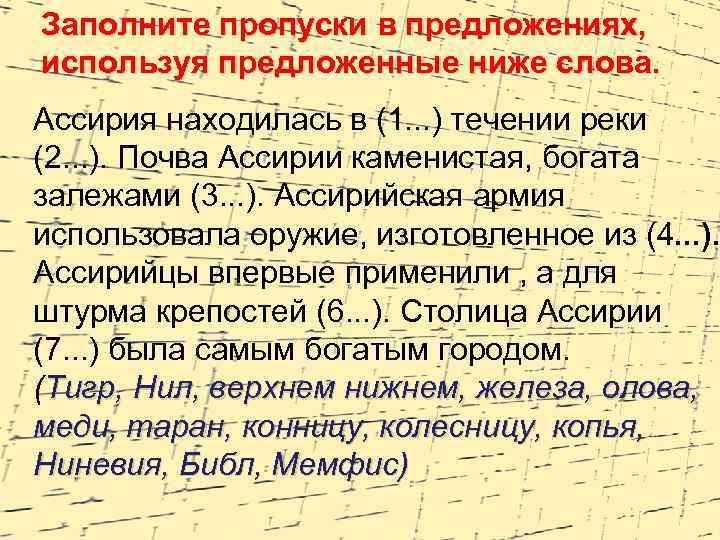 Заполните пропуски в предложениях, используя предложенные ниже слова.

Ассирия находилась в (1...) течении реки (2...). Почва Ассирии каменистая, богата залежами (3...). Ассирийская армия использовала оружие, изготовленное из (4...). Ассирийцы впервые применили , а для штурма крепостей (6...). Столица Ассирии (7...) была самым богатым городом.
(Тигр, Нил, верхнем нижнем, железа, олова, меди, таран, конницу, колесницу, копья, Ниневия, Библ, Мемфис)